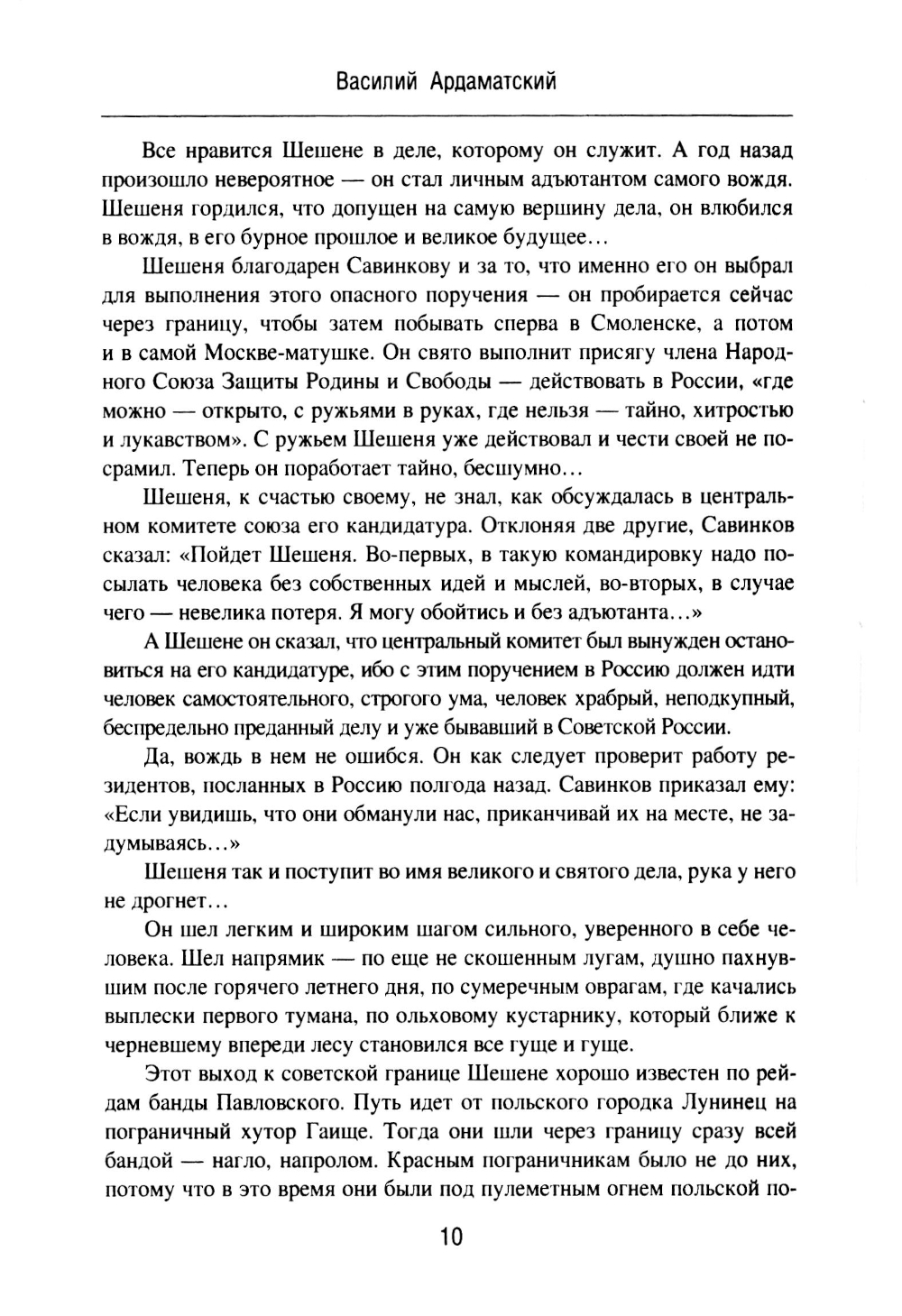 Василий Ардаматский

Все нравится Шешене в деле, которому он служит. А год назад произошло невероятное — он стал личным адъютантом самого вождя. Шешеня гордился, что допущен на самую вершину дела, он влюбился в вождя, в его бурное прошлое и великое будущее...

Шешеня благодарен Савинкову и за то, что именно его он выбрал для выполнения этого опасного поручения — он пробирается сейчас через границу, чтобы затем побывать сперва в Смоленске, а потом и в самой Москве-матушке. Он свято выполнит присягу члена Народного Союза Защиты Родины и Свободы — действовать в России, «где можно — открыто, с ружьями в руках, где нельзя — тайно, хитростью и лукавством». С ружьем Шешеня уже действовал и чести своей не посрамил. Теперь он поработает тайно, бесшумно...

Шешеня, к счастью своему, не знал, как обсуждалась в центральном комитете союза его кандидатура. Отклоняя две другие, Савинков сказал: «Пойдет Шешеня. Во-первых, в такую командировку надо посылать человека без собственных идей и мыслей, во-вторых, в случае чего — невелика потеря. Я могу обойтись и без адъютанта...»

А Шешене он сказал, что центральный комитет был вынужден остановиться на его кандидатуре, ибо с этим поручением в Россию должен идти человек самостоятельного, строгого ума, человек храбрый, неподкупный, беспредельно преданный делу и уже бывавший в Советской России.

Да, вождь в нем не ошибся. Он как следует проверит работу резидентов, посланных в Россию полгода назад. Савинков приказал ему: «Если увидишь, что они обманули нас, приканчивай их на месте, не задумываясь...»

Шешеня так и поступит во имя великого и святого дела, рука у него не дрогнет...

Он шел легким и широким шагом сильного, уверенного в себе человека. Шел напрямик — по еще не скошенным лугам, душно пахнувшим после горячего летнего дня, по сумеречным оврагам, где качались выплески первого тумана, по ольховому кустарнику, который ближе к черневшему впереди лесу становился все гуще и гуще.

Этот выход к советской границе Шешене хорошо известен по рейдам банды Павловского. Путь идет от польского городка Лунинец на пограничный хутор Гаище. Тогда они шли через границу сразу всей бандой — нагло, напролом. Красным пограничникам было не до них, потому что в это время они были под пулеметным огнем польской по-

10